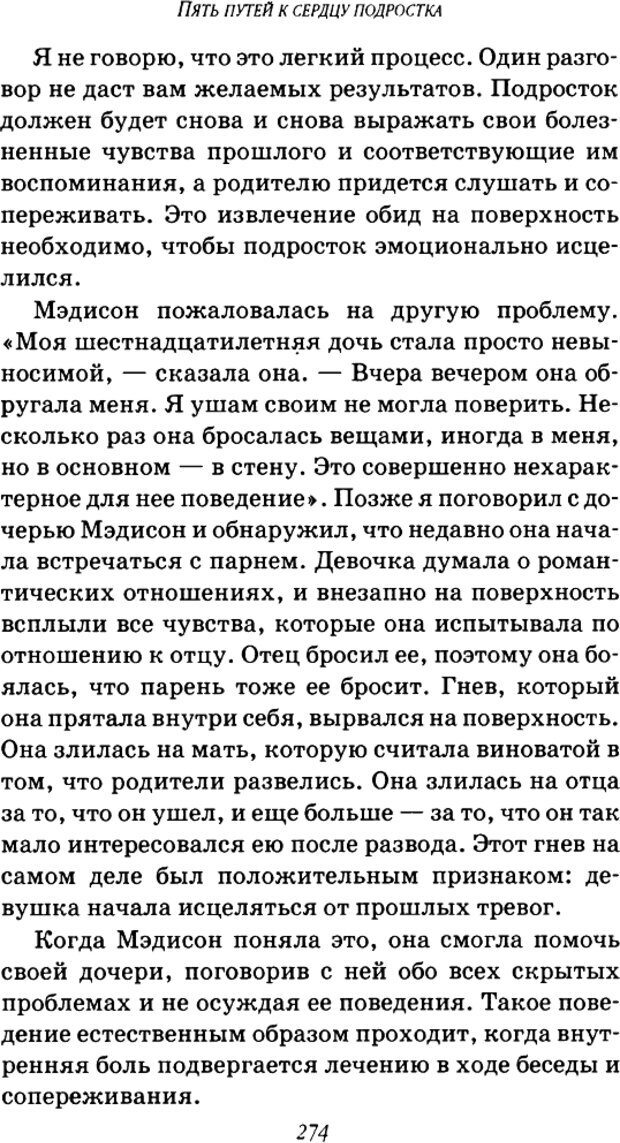 ПЯТЬ ПУТЕЙ К СЕРДЦУ ПОДРОСТКА

Я не говорю, что это легкий процесс. Один разговор не даст вам желаемых результатов. Подросток должен будет снова и снова выражать свои болезненные чувства прошлого и соответствующие им воспоминания, а родителю придется слушать и сопереживать. Это извлечение обид на поверхность необходимо, чтобы подросток эмоционально исцелился.

Мэдисон пожаловалась на другую проблему. «Моя шестнадцатилетняя дочь стала просто невыносимой, — сказала она. — Вчера вечером она обругала меня. Я ушам своим не могла поверить. Несколько раз она бросалась вещами, иногда в меня, но в основном — в стену. Это совершенно нехарактерное для нее поведение». Позже я поговорил с дочерью Мэдисон и обнаружил, что недавно она начала встречаться с парнем. Девочка думала о романтических отношениях, и внезапно на поверхность всплыли все чувства, которые она испытывала по отношению к отцу. Отец бросил ее, поэтому она боялась, что парень тоже ее бросит. Гнев, который она прятала внутри себя, вырвался на поверхность. Она злилась на мать, которую считала виноватой в том, что родители развелись. Она злилась на отца за то, что он ушел, и еще больше — за то, что он так мало интересовался ею после развода. Этот гнев на самом деле был положительным признаком: девушка начала исцеляться от прошлых тревог.

Когда Мэдисон поняла это, она смогла помочь своей дочери, поговорив с ней обо всех скрытых проблемах и не осуждая ее поведения. Такое поведение естественным образом проходит, когда внутренняя боль подвергается лечению в ходе беседы и сопереживания.

274